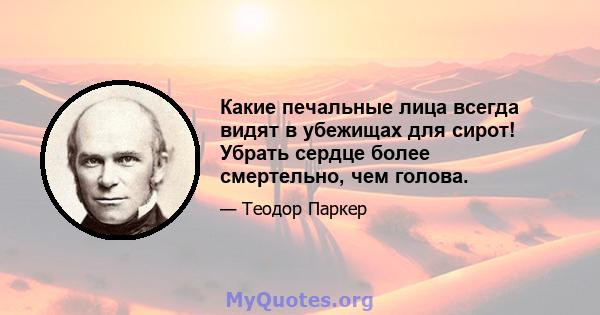 Какие печальные лица всегда видят в убежищах для сирот! Убрать сердце более смертельно, чем голова.

— Теодор Паркер

MyQuotes.org